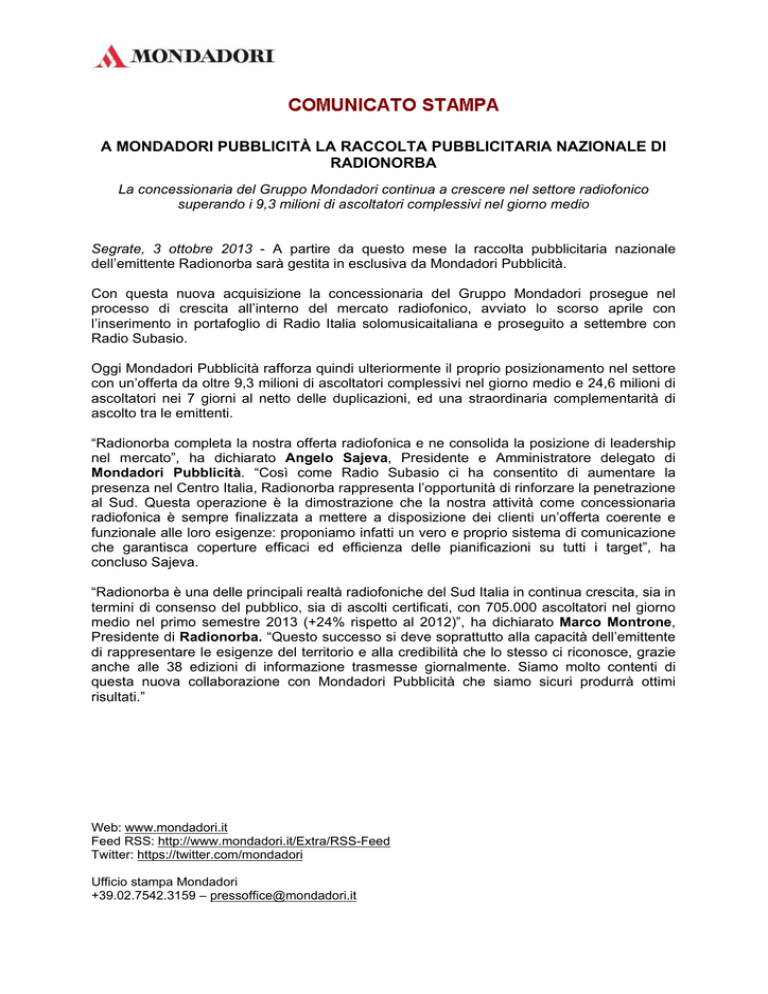 MONDADORI

COMUNICATO STAMPA

A MONDADORI PUBBLICITÀ LA RACCOLTA PUBBLICITARIA NAZIONALE DI RADIONORBA

La concessionaria del Gruppo Mondadori continua a crescere nel settore radiofonico superando i 9,3 milioni di ascoltatori complessivi nel giorno medio

Segrate, 3 ottobre 2013 - A partire da questo mese la raccolta pubblicitaria nazionale dell'emittente Radionorba sarà gestita in esclusiva da Mondadori Pubblicità.

Con questa nuova acquisizione la concessionaria del Gruppo Mondadori prosegue nel processo di crescita all'interno del mercato radiofonico, avviato lo scorso aprile con l'inserimento in portafoglio di Radio Italia solomusicaitaliana e proseguito a settembre con Radio Subasio.

Oggi Mondadori Pubblicità rafforza quindi ulteriormente il proprio posizionamento nel settore con un'offerta da oltre 9,3 milioni di ascoltatori complessivi nel giorno medio e 24,6 milioni di ascoltatori nei 7 giorni al netto delle duplicazioni, ed una straordinaria complementarità di ascolto tra le emittenti.

"Radionorba completa la nostra offerta radiofonica e ne consolida la posizione di leadership nel mercato", ha dichiarato Angelo Sajeva, Presidente e Amministratore delegato di Mondadori Pubblicità. "Così come Radio Subasio ci ha consentito di aumentare la presenza nel Centro Italia, Radionorba rappresenta l'opportunità di rinforzare la penetrazione al Sud. Questa operazione è la dimostrazione che la nostra attività come concessionaria radiofonica è sempre finalizzata a mettere a disposizione dei clienti un'offerta coerente e funzionale alle loro esigenze: proponiamo infatti un vero e proprio sistema di comunicazione che garantisca coperture efficaci ed efficienza delle pianificazioni su tutti i target", ha concluso Sajeva.

"Radionorba è una delle principali realtà radiofoniche del Sud Italia in continua crescita, sia in termini di consenso del pubblico, sia di ascolti certificati, con 705.000 ascoltatori nel giorno medio nel primo semestre 2013 (+24% rispetto al 2012)", ha dichiarato Marco Montrone, Presidente di Radionorba. "Questo successo si deve soprattutto alla capacità dell'emittente di rappresentare le esigenze del territorio e alla credibilità che lo stesso ci riconosce, grazie anche alle 38 edizioni di informazione trasmesse giornalmente. Siamo molto contenti di questa nuova collaborazione con Mondadori Pubblicità che siamo sicuri produrrà ottimi risultati."

Web: www.mondadori.it
Feed RSS: http://www.mondadori.it/Extra/RSS-Feed
Twitter: https://twitter.com/mondadori

Ufficio stampa Mondadori
+39.02.7542.3159 – pressoffice@mondadori.it